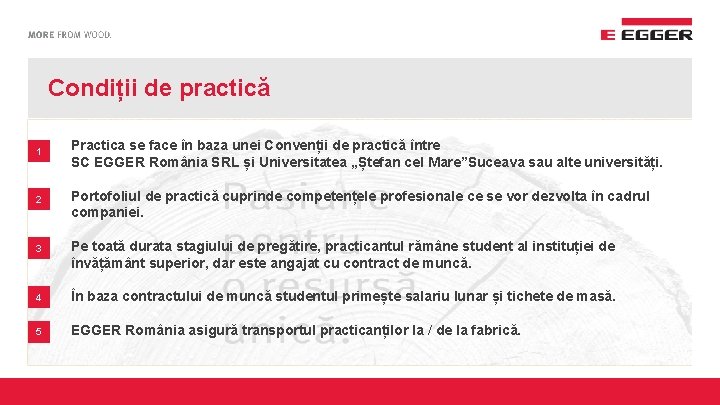 MORE FROM WOOD.

EGGER

Condiții de practică

1

Practica se face în baza unei Convenții de practică între SC EGGER România SRL și Universitatea „Ștefan cel Mare”Suceava sau alte universități.

2

Portofoliul de practică cuprinde competențele profesionale ce se vor dezvolta în cadrul companiei.

3

Pe toată durata stagiului de pregătire, practicantul rămâne student al instituției de învățământ superior, dar este angajat cu contract de muncă.

4

În baza contractului de muncă studentul primește salariu lunar și tichete de masă.

5

EGGER România asigură transportul practicanților la / de la fabrică.

Pasiune pentru o resursă unică.